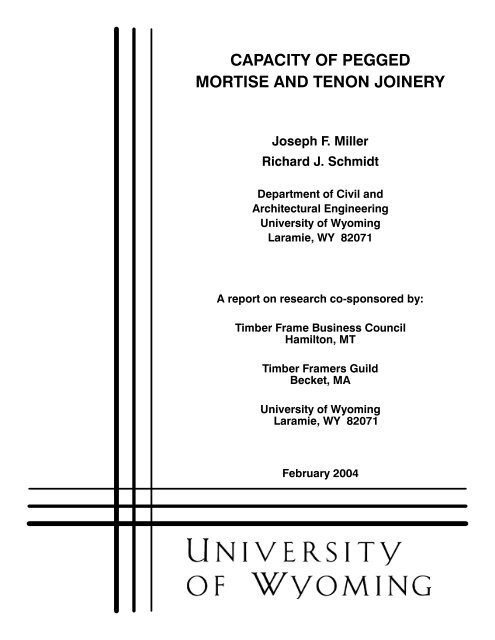 CAPACITY OF PEGGED
MORTISE AND TENON JOINERY

Joseph F. Miller
Richard J. Schmidt

Department of Civil and
Architectural Engineering
University of Wyoming
Laramie, WY 82071

A report on research co-sponsored by:

Timber Frame Business Council
Hamilton, MT

Timber Framers Guild
Becket, MA

University of Wyoming
Laramie, WY 82071

February 2004

UNIVERSITY
OF WYOMING